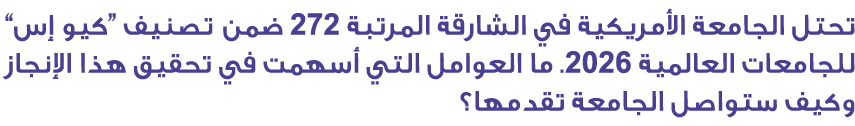 تحتل الجامعة الأمريكية في الشارقة المرتبة 272 ضمن تصنيف "كيو إس" للجامعات العالمية 2026. ما العوامل التي أسهمت في تحقيق هذا الإنجاز وكيف ستواصل الجامعة تقدمها؟